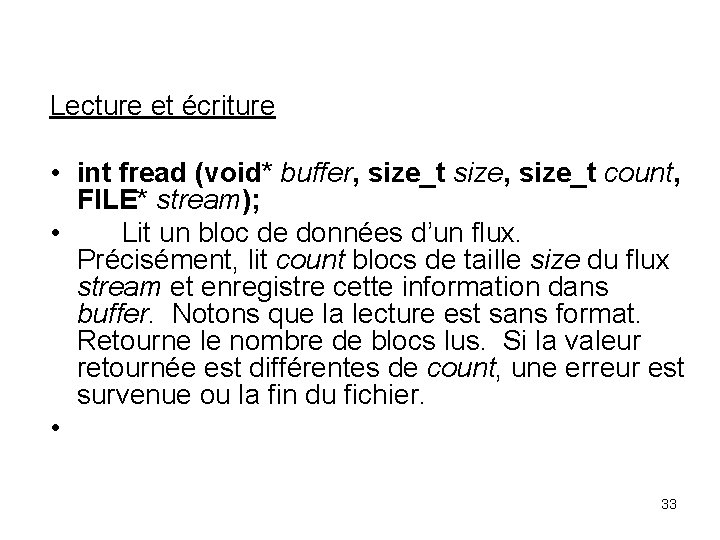 Lecture et écriture

• int fread (void* buffer, size_t size, size_t count, FILE* stream);

• Lit un bloc de données d'un flux. Précisément, lit count blocs de taille size du flux stream et enregistre cette information dans buffer. Notons que la lecture est sans format. Retourne le nombre de blocs lus. Si la valeur retournée est différentes de count, une erreur est survenue ou la fin du fichier.

•

33